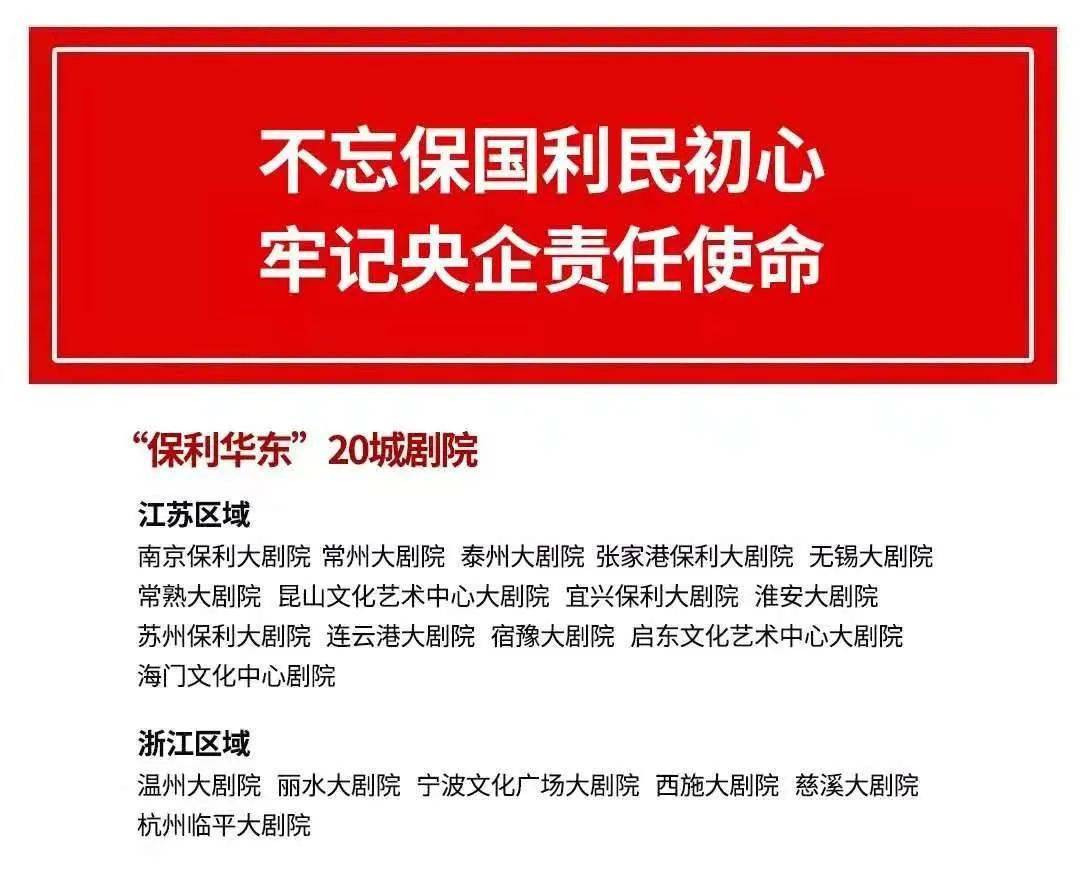 不忘保国利民初心
牢记央企责任使命

“保利华东”20城剧院

江苏区域
南京保利大剧院 常州大剧院 泰州大剧院 张家港保利大剧院 无锡大剧院 常熟大剧院 昆山文化艺术中心大剧院 宜兴保利大剧院 淮安大剧院 苏州保利大剧院 连云港大剧院 宿豫大剧院 启东文化艺术中心大剧院 海门文化中心剧院

浙江区域
温州大剧院 丽水大剧院 宁波文化广场大剧院 西施大剧院 慈溪大剧院 杭州临平大剧院